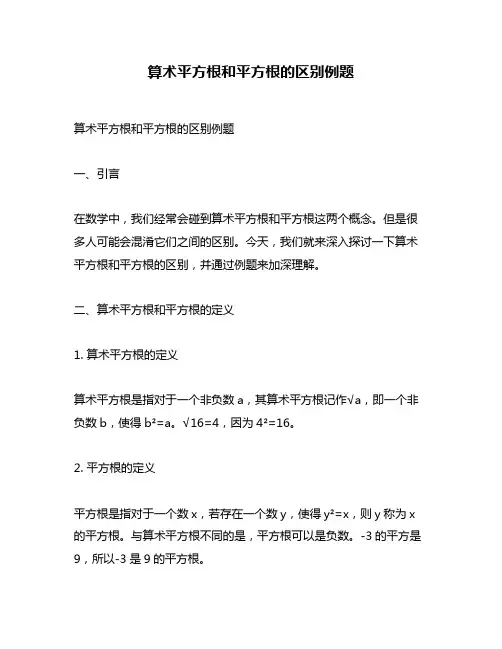 算术平方根和平方根的区别例题

算术平方根和平方根的区别例题

一、引言

在数学中，我们经常会碰到算术平方根和平方根这两个概念。但是很多人可能会混淆它们之间的区别。今天，我们就来深入探讨一下算术平方根和平方根的区别，并通过例题来加深理解。

二、算术平方根和平方根的定义

1. 算术平方根的定义

算术平方根是指对于一个非负数 a，其算术平方根记作$\sqrt{a}$，即一个非负数 b，使得 $b^2=a$。$\sqrt{16}=4$，因为 $4^2=16$。

2. 平方根的定义

平方根是指对于一个数 x，若存在一个数 y，使得 $y^2=x$，则 y 称为 x 的平方根。与算术平方根不同的是，平方根可以是负数。-3 的平方是 9，所以-3 是 9 的平方根。